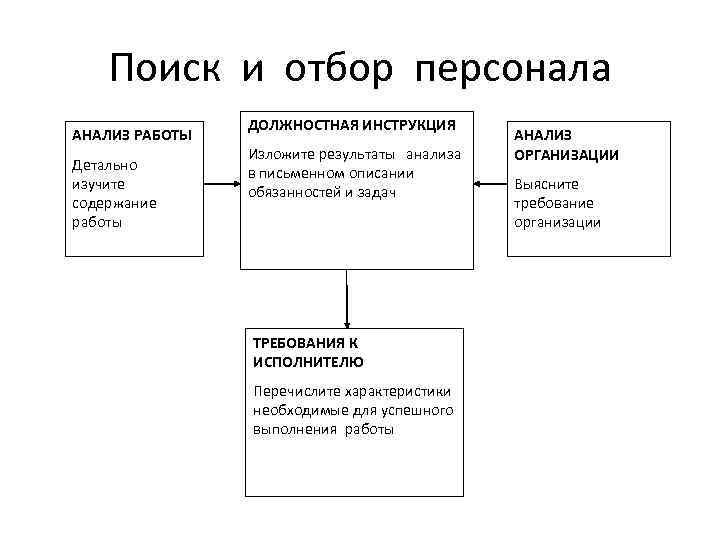 Поиск и отбор персонала

АНАЛИЗ РАБОТЫ

Детально изучите содержание работы

ДОЛЖНОСТНАЯ ИНСТРУКЦИЯ

Изложите результаты анализа в письменном описании обязанностей и задач

АНАЛИЗ ОРГАНИЗАЦИИ

Выясните требование организации

ТРЕБОВАНИЯ К ИСПОЛНИТЕЛЮ

Перечислите характеристики необходимые для успешного выполнения работы